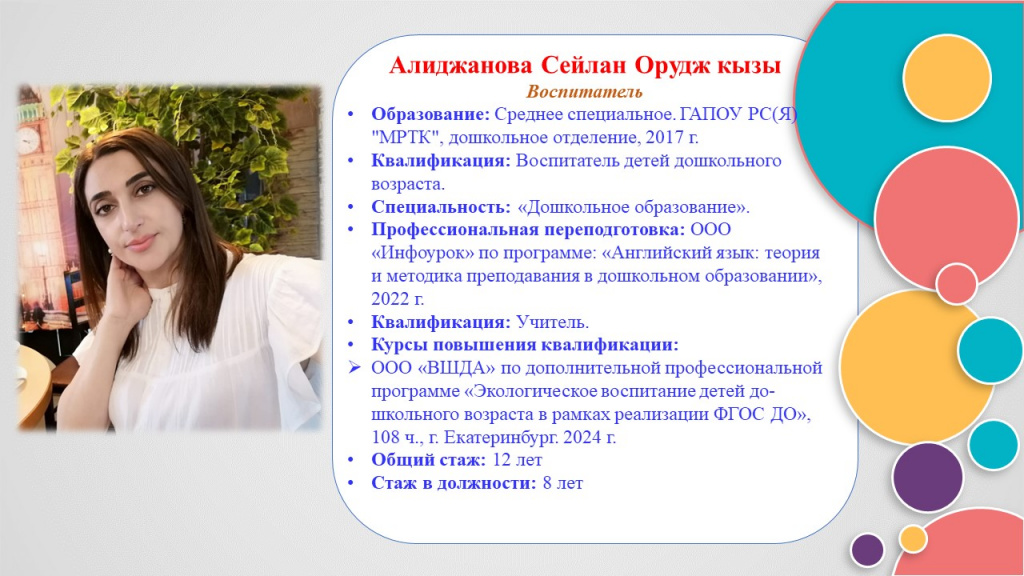 Алиджанова Сейлан Орудж кызы
Воспитатель

• Образование: Среднее специальное. ГАПОУ РС(Я) "МРТК", дошкольное отделение, 2017 г.
• Квалификация: Воспитатель детей дошкольного возраста.
• Специальность: «Дошкольное образование».
• Профессиональная переподготовка: ООО «Инфоурок» по программе: «Английский язык: теория и методика преподавания в дошкольном образовании», 2022 г.
• Квалификация: Учитель.
• Курсы повышения квалификации:
➢ ООО «ВШДА» по дополнительной профессиональной программе «Экологическое воспитание детей дошкольного возраста в рамках реализации ФГОС ДО», 108 ч., г. Екатеринбург. 2024 г.
• Общий стаж: 12 лет
• Стаж в должности: 8 лет